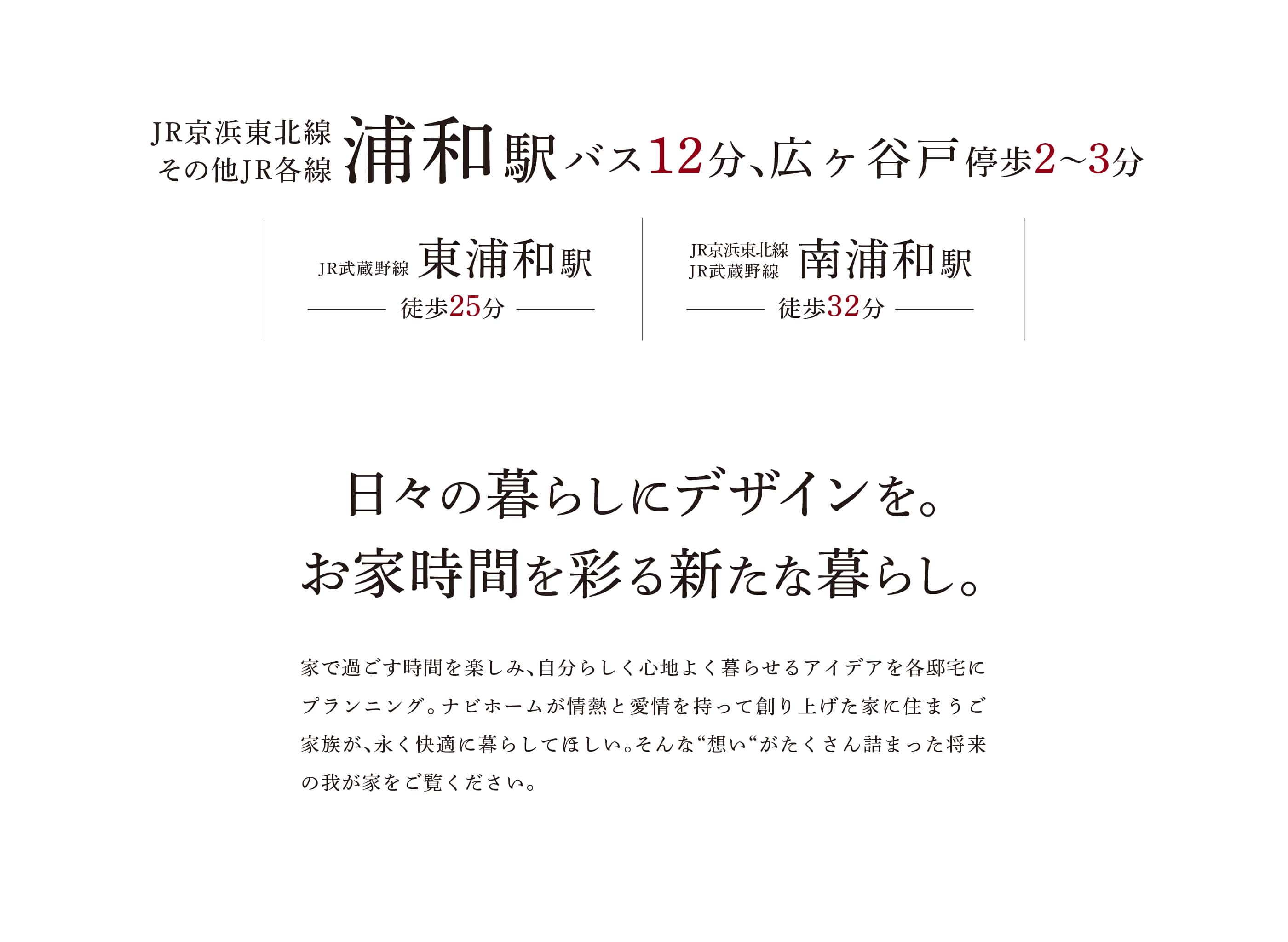 JR京浜東北線
その他JR各線 浦和駅 バス12分、広ヶ谷戸 停歩2〜3分

JR武蔵野線 東浦和駅
徒歩25分

JR京浜東北線
JR武蔵野線 南浦和駅
徒歩32分

日々の暮らしにデザインを。
お家時間を彩る新たな暮らし。

家で過ごす時間を楽しみ、自分らしく心地よく暮らせるアイデアを各邸宅にプランニング。ナビホームが情熱と愛情を持って創り上げた家に住まうご家族が、永く快適に暮らしてほしい。そんな“想い“がたくさん詰まった将来の我が家をご覧ください。